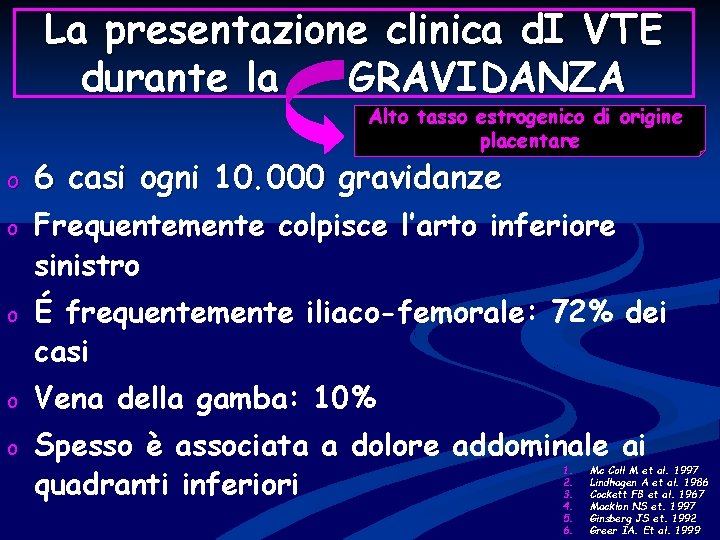 La presentazione clinica dI VTE durante la GRAVIDANZA

Alto tasso estrogenico di origine placentare

o 6 casi ogni 10.000 gravidanze
o Frequentemente colpisce l'arto inferiore sinistro
o É frequentemente iliaco-femorale: 72% dei casi
o Vena della gamba: 10%
o Spesso è associata a dolore addominale ai quadranti inferiori

1. Mc Coll M et al. 1997
2. Lindhagen A et al. 1986
3. Cockett FB et al. 1967
4. Macklon NS et. 1997
5. Ginsberg JS et. 1992
6. Greer IA. Et al. 1999